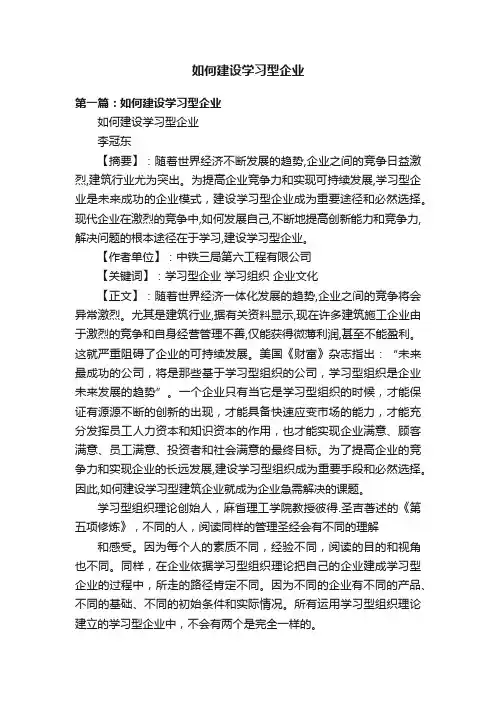 如何建设学习型企业

第一篇：如何建设学习型企业

如何建设学习型企业

李冠东

【摘要】：随着世界经济不断发展的趋势,企业之间的竞争日益激烈,建筑行业尤为突出。为提高企业竞争力和实现可持续发展,学习型企业是未来成功的企业模式，建设学习型企业成为重要途径和必然选择。现代企业在激烈的竞争中,如何发展自己,不断地提高创新能力和竞争力,解决问题的根本途径在于学习,建设学习型企业。

【作者单位】：中铁三局第六工程有限公司

【关键词】：学习型企业 学习组织 企业文化

【正文】：随着世界经济一体化发展的趋势,企业之间的竞争将会异常激烈。尤其是建筑行业,据有关资料显示,现在许多建筑施工企业由于激烈的竞争和自身经营管理不善,仅能获得微薄利润,甚至不能盈利。这就严重阻碍了企业的可持续发展。美国《财富》杂志指出：“未来最成功的公司，将是那些基于学习型组织的公司，学习型组织是企业未来发展的趋势”。一个企业只有当它是学习型组织的时候，才能保证有源源不断的创新的出现，才能具备快速应变市场的能力，才能充分发挥员工人力资本和知识资本的作用，也才能实现企业满意、顾客满意、员工满意、投资者和社会满意的最终目标。为了提高企业的竞争力和实现企业的长远发展,建设学习型组织成为重要手段和必然选择。因此,如何建设学习型建筑企业就成为企业急需解决的课题。

学习型组织理论创始人，麻省理工学院教授彼得.圣吉著述的《第五项修炼》，不同的人，阅读同样的管理圣经会有不同的理解

和感受。因为每个人的素质不同，经验不同，阅读的目的和视角也不同。同样，在企业依据学习型组织理论把自己的企业建成学习型企业的过程中，所走的路径肯定不同。因为不同的企业有不同的产品、不同的基础、不同的初始条件和实际情况。所有运用学习型组织理论建立的学习型企业中，不会有两个是完全一样的。